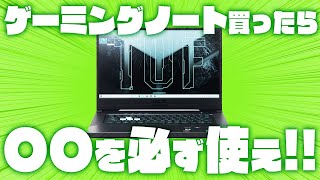 ゲーミングノート買ったら

TUF

〇〇を必ず使え!!